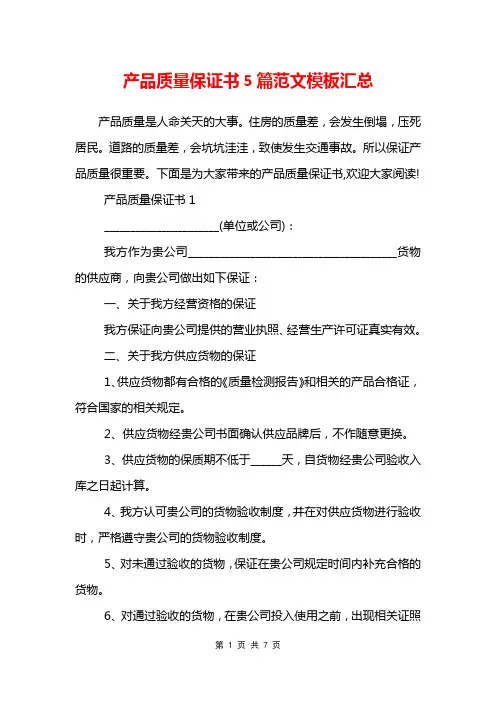 产品质量保证书 5 篇范文模板汇总

产品质量是人命关天的大事。住房的质量差，会发生倒塌，压死居民。道路的质量差，会坑坑洼洼，致使发生交通事故。所以保证产品质量很重要。下面是为大家带来的产品质量保证书,欢迎大家阅读!

产品质量保证书 1

____________________(单位或公司)：

我方作为贵公司____________________________________货物的供应商，向贵公司做出如下保证：

一、关于我方经营资格的保证

我方保证向贵公司提供的营业执照、经营生产许可证真实有效。

二、关于我方供应货物的保证

1、供应货物都有合格的《质量检测报告》和相关的产品合格证，符合国家的相关规定。

2、供应货物经贵公司书面确认供应品牌后，不作随意更换。

3、供应货物的保质期不低于______天，自货物经贵公司验收入库之日起计算。

4、我方认可贵公司的货物验收制度，并在对供应货物进行验收时，严格遵守贵公司的货物验收制度。

5、对未通过验收的货物，保证在贵公司规定时间内补充合格的货物。

6、对通过验收的货物，在贵公司投入使用之前，出现相关证照

第 1 页 共 7 页